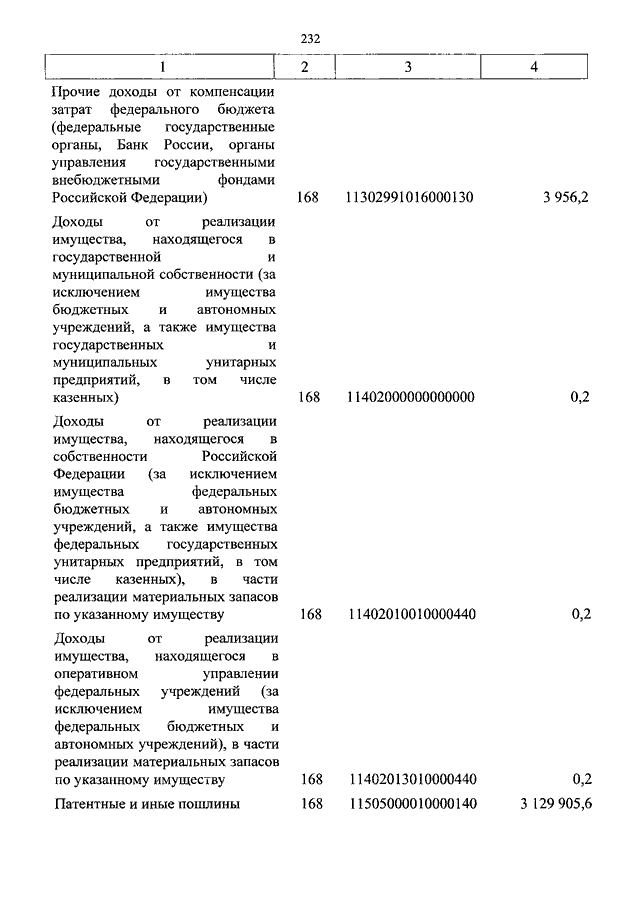 232

| 1 | 2 | 3 | 4 |
|---|---|---|---|
| Прочие доходы от компенсации затрат федерального бюджета (федеральные государственные органы, Банк России, органы управления государственными внебюджетными фондами Российской Федерации) | 168 | 11302991016000130 | 3 956,2 |
| Доходы от реализации имущества, находящегося в государственной и муниципальной собственности (за исключением имущества бюджетных и автономных учреждений, а также имущества государственных и муниципальных унитарных предприятий, в том числе казенных) | 168 | 11402000000000000 | 0,2 |
| Доходы от реализации имущества, находящегося в собственности Российской Федерации (за исключением имущества федеральных бюджетных и автономных учреждений, а также имущества федеральных государственных унитарных предприятий, в том числе казенных), в части реализации материальных запасов по указанному имуществу | 168 | 11402010010000440 | 0,2 |
| Доходы от реализации имущества, находящегося в оперативном управлении федеральных учреждений (за исключением имущества федеральных бюджетных и автономных учреждений), в части реализации материальных запасов по указанному имуществу | 168 | 11402013010000440 | 0,2 |
| Патентные и иные пошлины | 168 | 11505000010000140 | 3 129 905,6 |